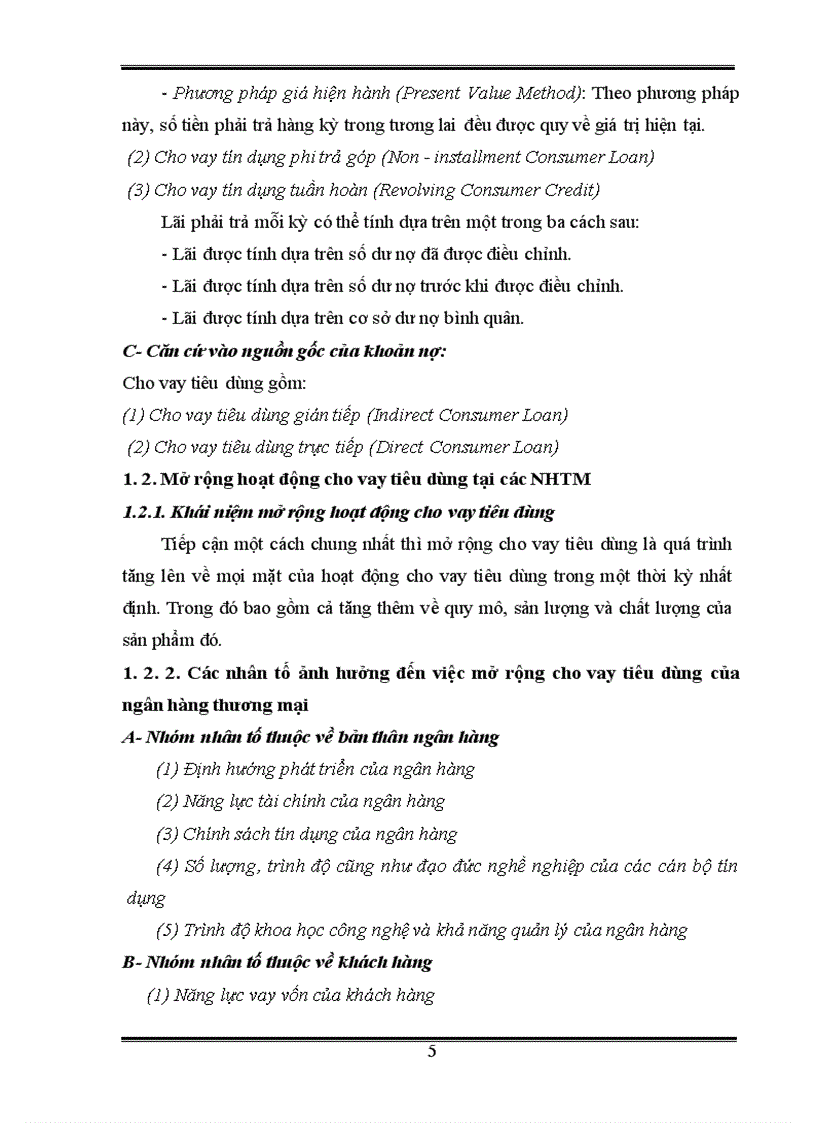 - Phương pháp giá hiện hành (Present Value Method): Theo phương pháp này, số tiền phải trả hàng kỳ trong tương lai đều được quy về giá trị hiện tại.

(2) Cho vay tín dụng phi trả góp (Non - installment Consumer Loan)

(3) Cho vay tín dụng tuần hoàn (Revolving Consumer Credit)

Lãi phải trả mỗi kỳ có thể tính dựa trên một trong ba cách sau:

- Lãi được tính dựa trên số dư nợ đã được điều chỉnh.

- Lãi được tính dựa trên số dư nợ trước khi được điều chỉnh.

- Lãi được tính dựa trên cơ sở dư nợ bình quân.

C- Căn cứ vào nguồn gốc của khoản nợ:

Cho vay tiêu dùng gồm:

(1) Cho vay tiêu dùng gián tiếp (Indirect Consumer Loan)

(2) Cho vay tiêu dùng trực tiếp (Direct Consumer Loan)

1. 2. Mở rộng hoạt động cho vay tiêu dùng tại các NHTM

1.2.1. Khái niệm mở rộng hoạt động cho vay tiêu dùng

Tiếp cận một cách chung nhất thì mở rộng cho vay tiêu dùng là quá trình tăng lên về mọi mặt của hoạt động cho vay tiêu dùng trong một thời kỳ nhất định. Trong đó bao gồm cả tăng thêm về quy mô, sản lượng và chất lượng của sản phẩm đó.

1. 2. 2. Các nhân tố ảnh hưởng đến việc mở rộng cho vay tiêu dùng của ngân hàng thương mại

A- Nhóm nhân tố thuộc về bản thân ngân hàng

(1) Định hướng phát triển của ngân hàng

(2) Năng lực tài chính của ngân hàng

(3) Chính sách tín dụng của ngân hàng

(4) Số lượng, trình độ cũng như đạo đức nghề nghiệp của các cán bộ tín dụng

(5) Trình độ khoa học công nghệ và khả năng quản lý của ngân hàng

B- Nhóm nhân tố thuộc về khách hàng

(1) Năng lực vay vốn của khách hàng

5